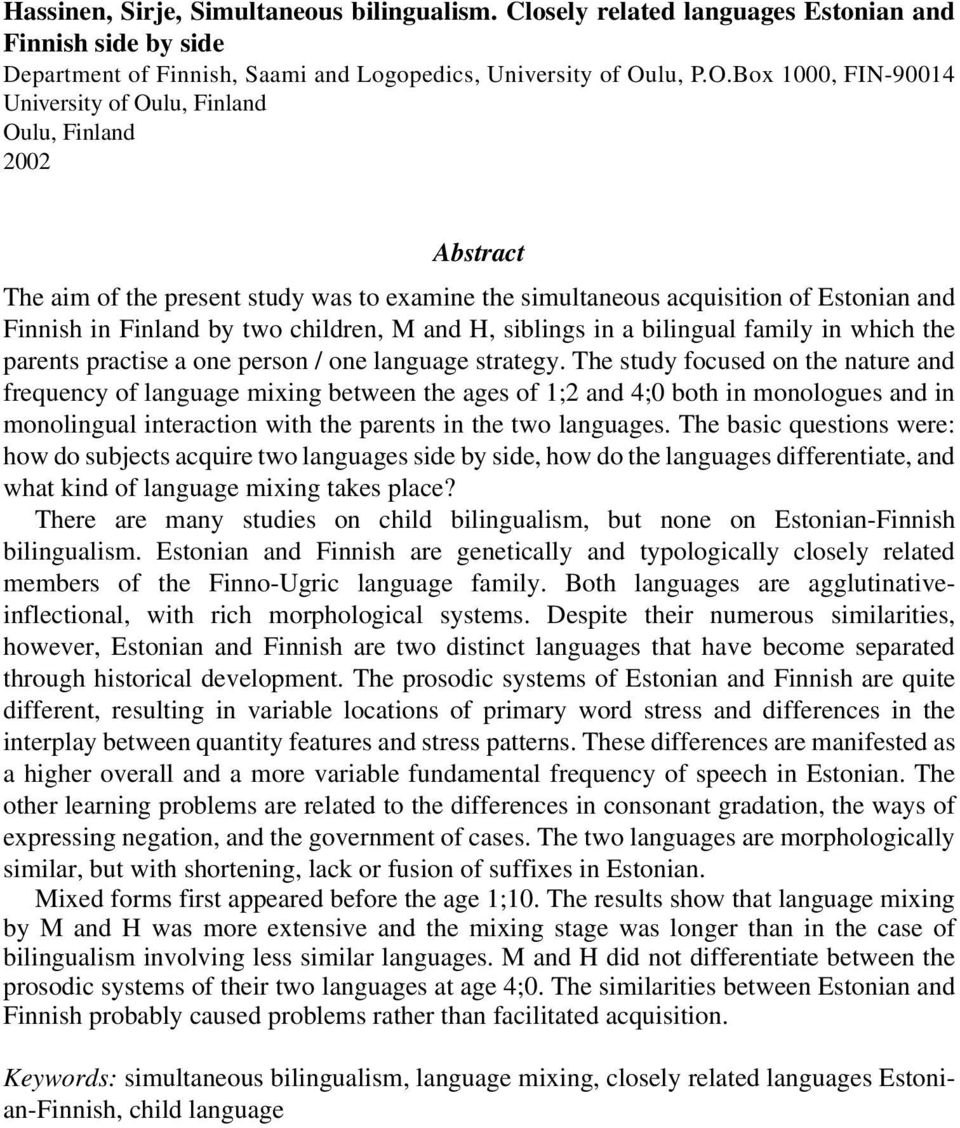 Hassinen, Sirje, Simultaneous bilingualism. Closely related languages Estonian and Finnish side by side
Department of Finnish, Saami and Logopedics, University of Oulu, P.O.Box 1000, FIN-90014 University of Oulu, Finland
Oulu, Finland
2002

Abstract

The aim of the present study was to examine the simultaneous acquisition of Estonian and Finnish in Finland by two children, M and H, siblings in a bilingual family in which the parents practise a one person / one language strategy. The study focused on the nature and frequency of language mixing between the ages of 1;2 and 4;0 both in monologues and in monolingual interaction with the parents in the two languages. The basic questions were: how do subjects acquire two languages side by side, how do the languages differentiate, and what kind of language mixing takes place?

There are many studies on child bilingualism, but none on Estonian-Finnish bilingualism. Estonian and Finnish are genetically and typologically closely related members of the Finno-Ugric language family. Both languages are agglutinative-inflectional, with rich morphological systems. Despite their numerous similarities, however, Estonian and Finnish are two distinct languages that have become separated through historical development. The prosodic systems of Estonian and Finnish are quite different, resulting in variable locations of primary word stress and differences in the interplay between quantity features and stress patterns. These differences are manifested as a higher overall and a more variable fundamental frequency of speech in Estonian. The other learning problems are related to the differences in consonant gradation, the ways of expressing negation, and the government of cases. The two languages are morphologically similar, but with shortening, lack or fusion of suffixes in Estonian.

Mixed forms first appeared before the age 1;10. The results show that language mixing by M and H was more extensive and the mixing stage was longer than in the case of bilingualism involving less similar languages. M and H did not differentiate between the prosodic systems of their two languages at age 4;0. The similarities between Estonian and Finnish probably caused problems rather than facilitated acquisition.

Keywords: simultaneous bilingualism, language mixing, closely related languages Estonian-Finnish, child language